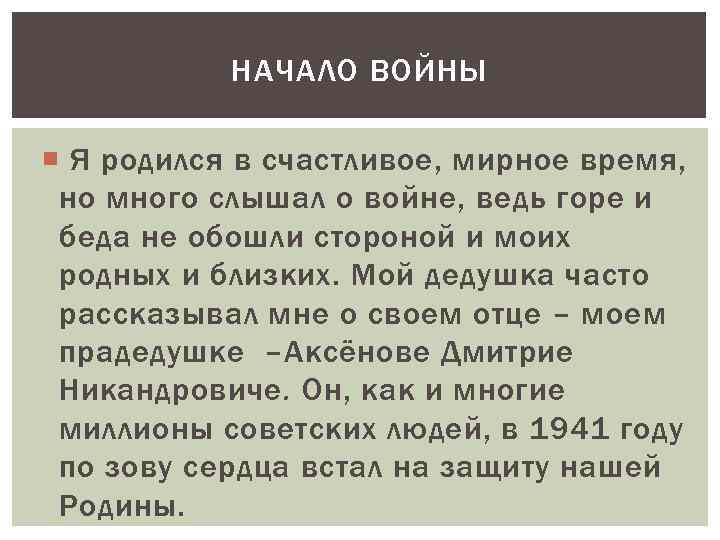 НАЧАЛО ВОЙНЫ

Я родился в счастливое, мирное время, но много слышал о войне, ведь горе и беда не обошли стороной и моих родных и близких. Мой дедушка часто рассказывал мне о своем отце – моем прадедушке –Аксёнове Дмитрие Никандровиче. Он, как и многие миллионы советских людей, в 1941 году по зову сердца встал на защиту нашей Родины.